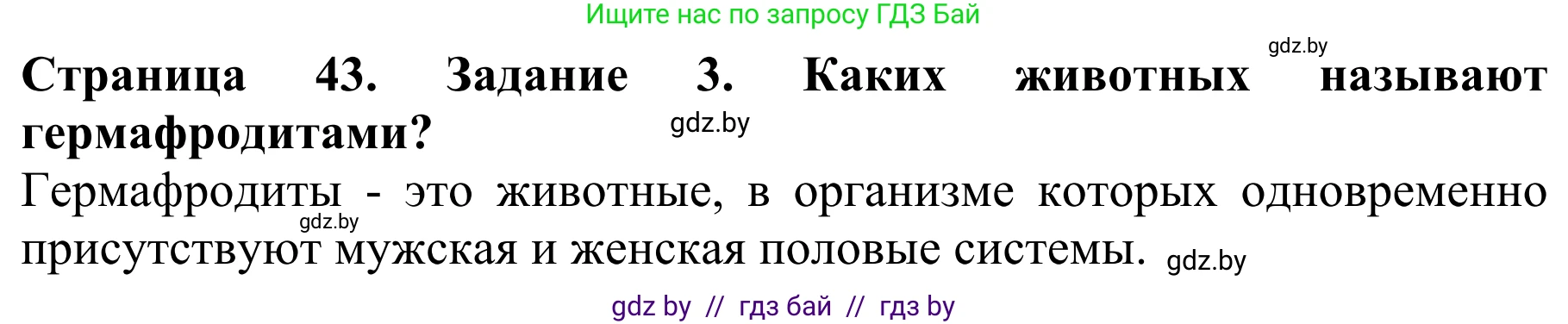 Ищите нас по запросу ГДЗ Бай

gdz.by

**Страница 43. Задание 3. Каких животных называют гермафродитами?**

gdz.by

Гермафродиты - это животные, в организме которых одновременно присутствуют мужская и женская половые системы.

gdz.by

gdz.by

gdz by // гдз бай // гдз by